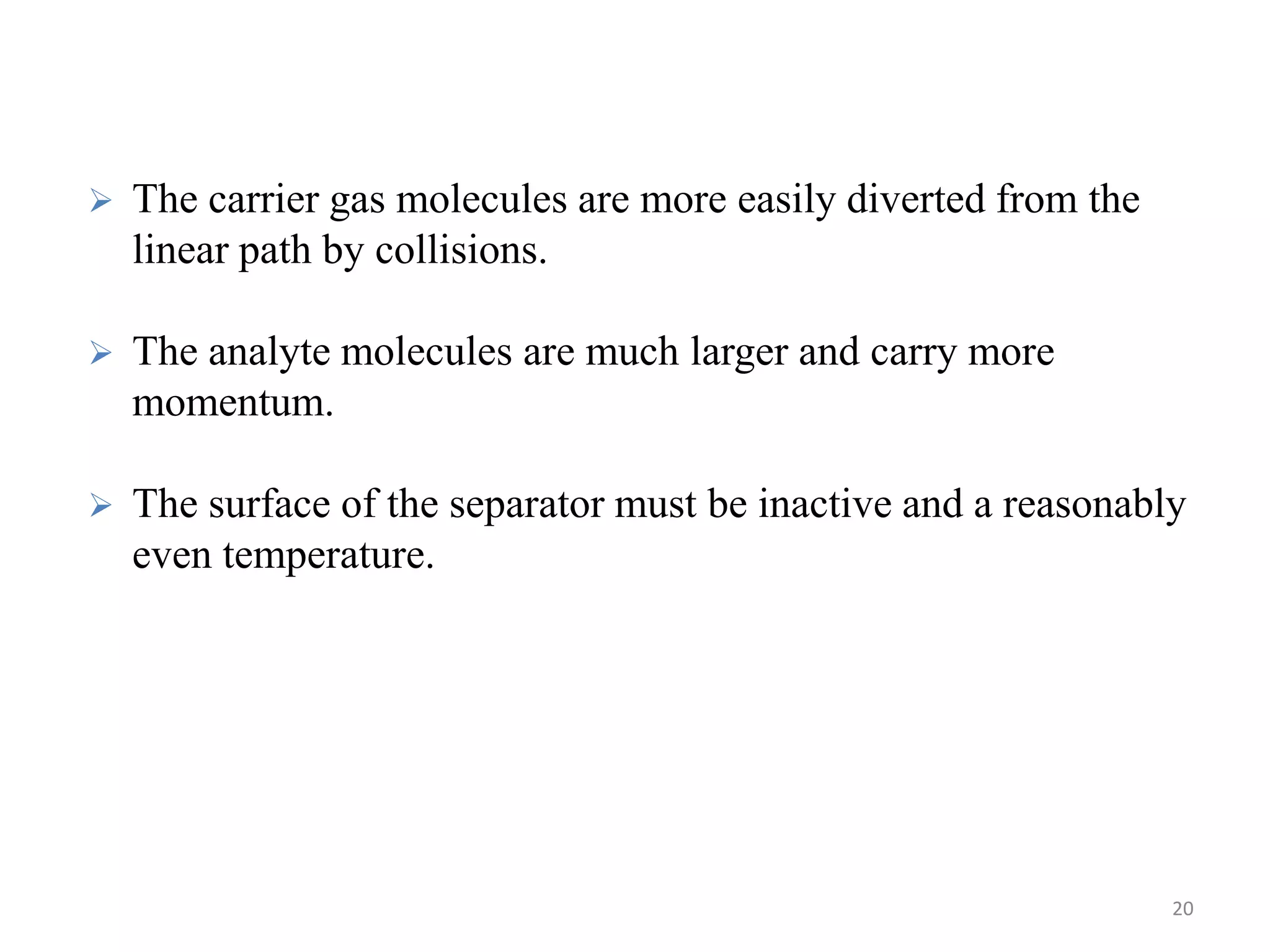 ➢ The carrier gas molecules are more easily diverted from the linear path by collisions.

➢ The analyte molecules are much larger and carry more momentum.

➢ The surface of the separator must be inactive and a reasonably even temperature.

20